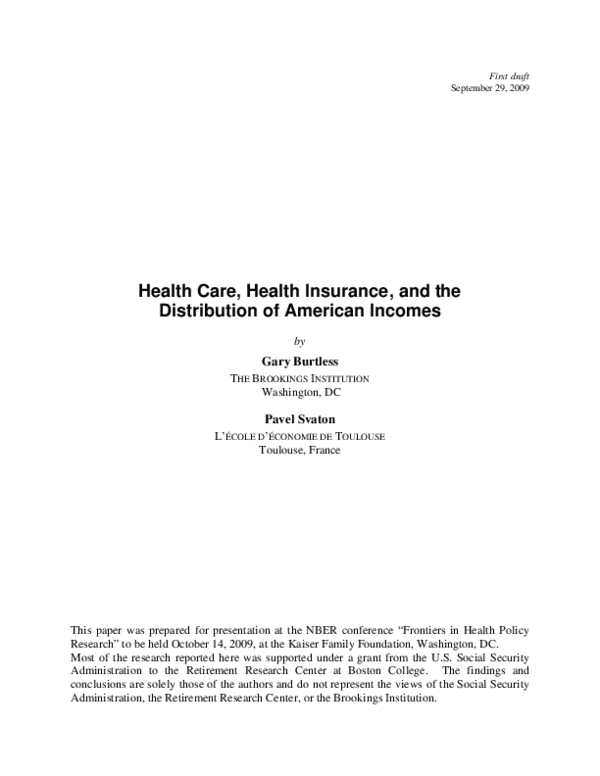 First draft
September 29, 2009

Health Care, Health Insurance, and the Distribution of American Incomes

by

Gary Burtless

THE BROOKINGS INSTITUTION
Washington, DC

Pavel Svaton

L'ÉCOLE D'ÉCONOMIE DE TOULOUSE
Toulouse, France

This paper was prepared for presentation at the NBER conference "Frontiers in Health Policy Research" to be held October 14, 2009, at the Kaiser Family Foundation, Washington, DC.
Most of the research reported here was supported under a grant from the U.S. Social Security Administration to the Retirement Research Center at Boston College. The findings and conclusions are solely those of the authors and do not represent the views of the Social Security Administration, the Retirement Research Center, or the Brookings Institution.